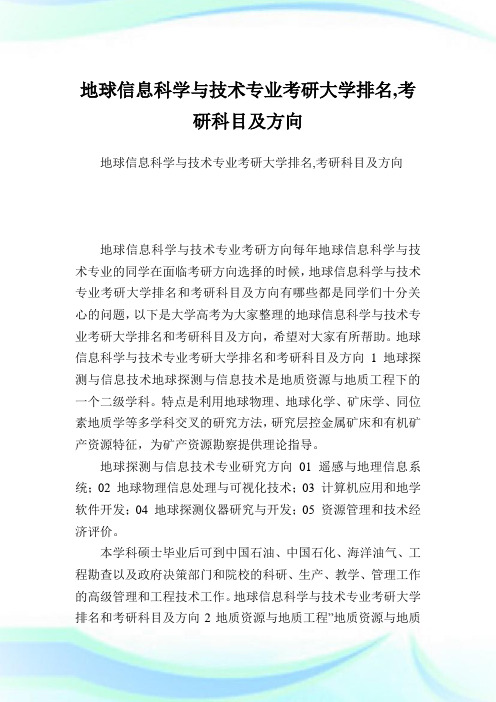 地球信息科学与技术专业考研大学排名,考研科目及方向

地球信息科学与技术专业考研大学排名,考研科目及方向

地球信息科学与技术专业考研方向每年地球信息科学与技术专业的同学在面临考研方向选择的时候，地球信息科学与技术专业考研大学排名和考研科目及方向有哪些都是同学们十分关心的问题，以下是大学高考为大家整理的地球信息科学与技术专业考研大学排名和考研科目及方向，希望对大家有所帮助。地球信息科学与技术专业考研大学排名和考研科目及方向 1 地球探测与信息技术地球探测与信息技术是地质资源与地质工程下的一个二级学科。特点是利用地球物理、地球化学、矿床学、同位素地质学等多学科交叉的研究方法，研究层控金属矿床和有机矿产资源特征，为矿产资源勘察提供理论指导。

地球探测与信息技术专业研究方向 01 遥感与地理信息系统；02 地球物理信息处理与可视化技术；03 计算机应用和地学软件开发；04 地球探测仪器研究与开发；05 资源管理和技术经济评价。

本学科硕士毕业后可到中国石油、中国石化、海洋油气、工程勘查以及政府决策部门和院校的科研、生产、教学、管理工作的高级管理和工程技术工作。地球信息科学与技术专业考研大学排名和考研科目及方向 2 地质资源与地质工程"地质资源与地质